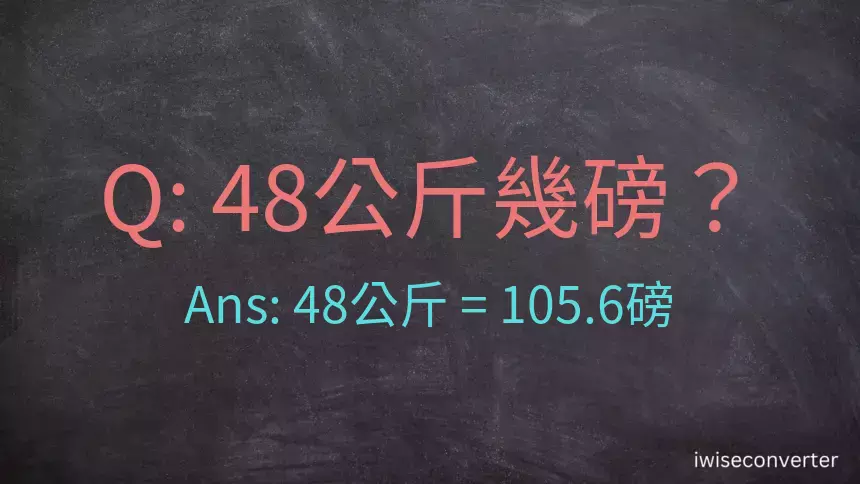 Q: 48公斤幾磅？

Ans: 48公斤 = 105.6磅

iwiseconverter